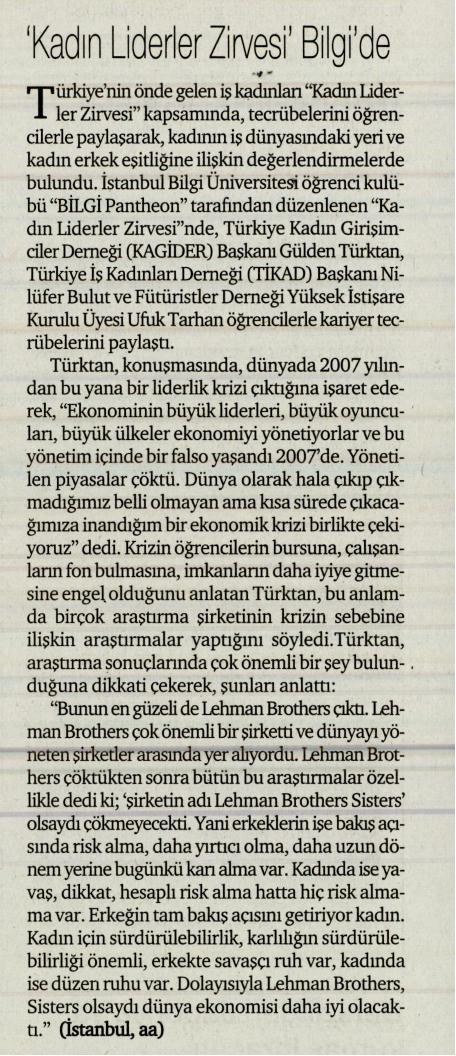 'Kadın Liderler Zirvesi' Bilgi'de

Türkiye'nin önde gelen iş kadınları "Kadın Liderler Zirvesi" kapsamında, tecrübelerini öğrencilerle paylaşarak, kadının iş dünyasındaki yeri ve kadın erkek eşitliğine ilişkin değerlendirmelerde bulundu. İstanbul Bilgi Üniversitesi öğrenci kulübü "BİLGİ Pantheon" tarafından düzenlenen "Kadın Liderler Zirvesi"nde, Türkiye Kadın Girişimciler Derneği (KAGİDER) Başkanı Gülden Türktan, Türkiye İş Kadınları Derneği (TİKAD) Başkanı Nilüfer Bulut ve Fütüristler Derneği Yüksek İstişare Kurulu Üyesi Ufuk Tarhan öğrencilerle kariyer tecrübelerini paylaştı.

Türktan, konuşmasında, dünyada 2007 yılından bu yana bir liderlik krizi çıktığına işaret ederek, "Ekonominin büyük liderleri, büyük oyuncuları, büyük ülkeler ekonomiyi yönetiyorlar ve bu yönetim içinde bir falso yaşandı 2007'de. Yönetilen piyasalar çöktü. Dünya olarak hala çıkıp çıkmadığımız belli olmayan ama kısa sürede çıkacağımıza inandığım bir ekonomik krizi birlikte çekiyoruz" dedi. Krizin öğrencilerin bursuna, çalışanların fon bulmasına, imkanların daha iyiye gitmesine engel olduğunu anlatan Türktan, bu anlamda birçok araştırma şirketinin krizin sebebine ilişkin araştırmalar yaptığını söyledi.Türktan, araştırma sonuçlarında çok önemli bir şey bulunduğuna dikkati çekerek, şunları anlattı:

"Bunun en güzeli de Lehman Brothers çıktı. Lehman Brothers çok önemli bir şirketti ve dünyayı yöneten şirketler arasında yer alıyordu. Lehman Brothers çöktükten sonra bütün bu araştırmalar özellikle dedi ki; 'şirketin adı Lehman Brothers Sisters' olsaydı çökmeyecekti. Yani erkeklerin işe bakış açısında risk alma, daha yırtıcı olma, daha uzun dönem yerine bugünkü karı alma var. Kadında ise yavaş, dikkat, hesaplı risk alma hatta hiç risk almama var. Erkeğin tam bakış açısını getiriyor kadın. Kadın için sürdürülebilirlik, karlılığın sürdürülebilirliği önemli, erkekte savaşçı ruh var, kadında ise düzen ruhu var. Dolayısıyla Lehman Brothers, Sisters olsaydı dünya ekonomisi daha iyi olacaktı." (İstanbul, aa)